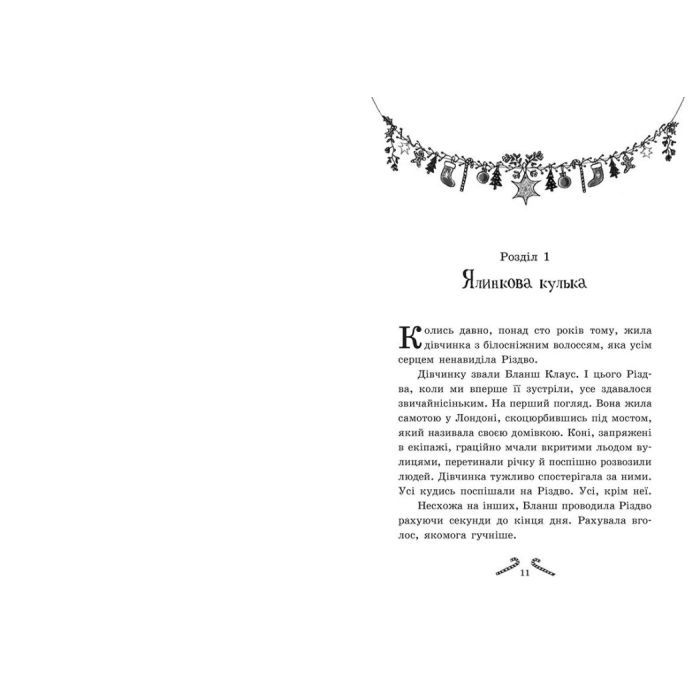 Розділ 1
Ялинкова кулька

Колись давно, понад сто років тому, жила дівчинка з білосніжним волоссям, яка усім серцем ненавиділа Різдво.

Дівчинку звали Бланш Клаус. І цього Різдва, коли ми вперше її зустріли, усе здавалося звичайнісіньким. На перший погляд. Вона жила самотою у Лондоні, скоцюрбившись під мостом, який називала своєю домівкою. Коні, запряжені в екіпажі, граційно мчали вкритими льодом вулицями, перетинали річку й поспішно розвозили людей. Дівчинка тужливо спостерігала за ними. Усі кудись поспішали на Різдво. Усі, крім неї.

Несхожа на інших, Бланш проводила Різдво рахуючи секунди до кінця дня. Рахувала вголос, якомога гучніше.

11